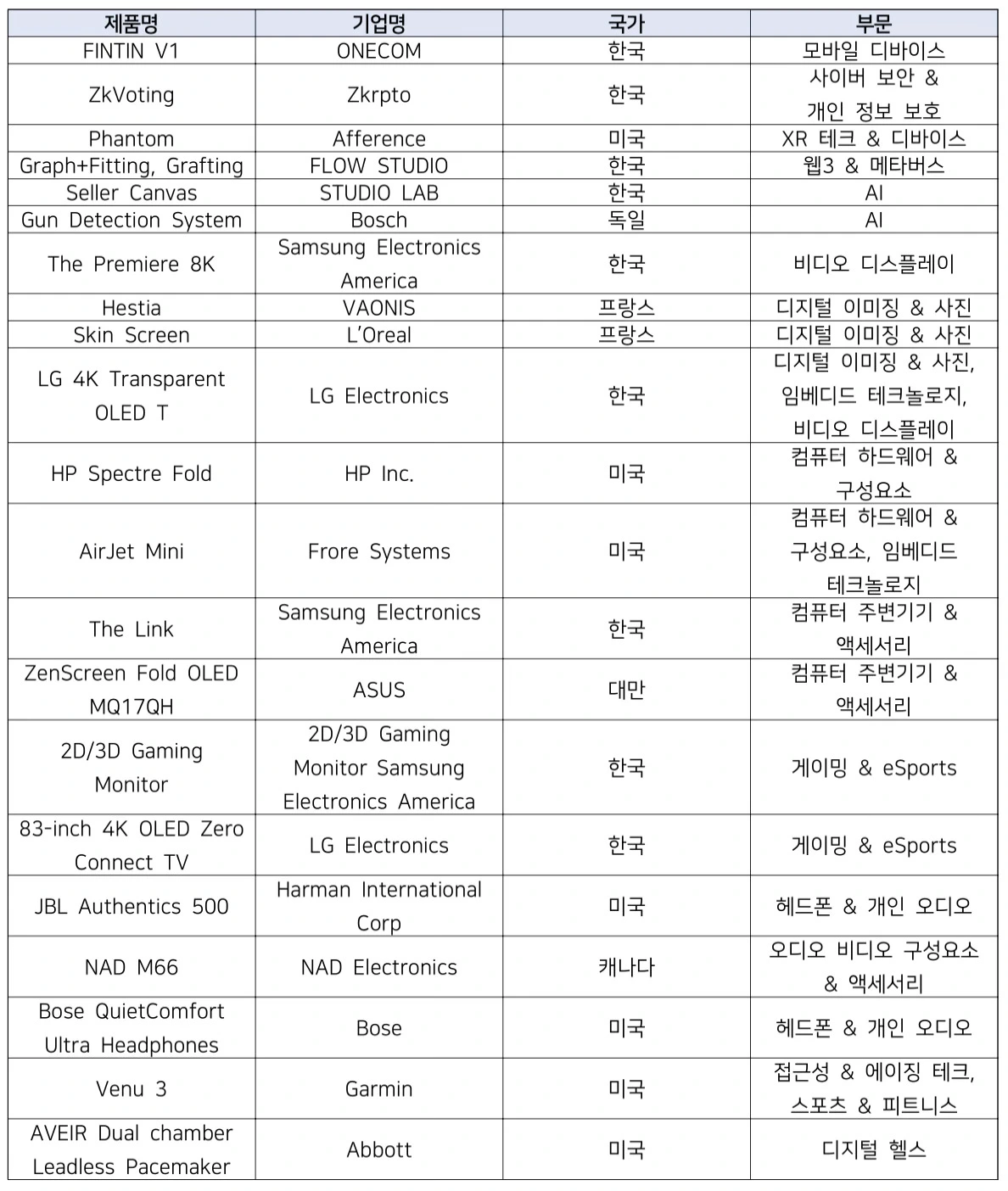 | 제품명 | 기업명 | 국가 | 부문 |
|---|---|---|---|
| FINTIN V1 | ONECOM | 한국 | 모바일 디바이스 |
| ZkVoting | Zkrpto | 한국 | 사이버 보안 & 개인 정보 보호 |
| Phantom | Afference | 미국 | XR 테크 & 디바이스 |
| Graph+Fitting, Grafting | FLOW STUDIO | 한국 | 웹3 & 메타버스 |
| Seller Canvas | STUDIO LAB | 한국 | AI |
| Gun Detection System | Bosch | 독일 | AI |
| The Premiere 8K | Samsung Electronics America | 한국 | 비디오 디스플레이 |
| Hestia | VAONIS | 프랑스 | 디지털 이미징 & 사진 |
| Skin Screen | L'Oreal | 프랑스 | 디지털 이미징 & 사진 |
| LG 4K Transparent OLED T | LG Electronics | 한국 | 디지털 이미징 & 사진, 임베디드 테크놀로지, 비디오 디스플레이 |
| HP Spectre Fold | HP Inc. | 미국 | 컴퓨터 하드웨어 & 구성요소 |
| AirJet Mini | Frore Systems | 미국 | 컴퓨터 하드웨어 & 구성요소, 임베디드 테크놀로지 |
| The Link | Samsung Electronics America | 한국 | 컴퓨터 주변기기 & 액세서리 |
| ZenScreen Fold OLED MQ17QH | ASUS | 대만 | 컴퓨터 주변기기 & 액세서리 |
| 2D/3D Gaming Monitor | 2D/3D Gaming Monitor Samsung Electronics America | 한국 | 게이밍 & eSports |
| 83-inch 4K OLED Zero Connect TV | LG Electronics | 한국 | 게이밍 & eSports |
| JBL Authentics 500 | Harman International Corp | 미국 | 헤드폰 & 개인 오디오 |
| NAD M66 | NAD Electronics | 캐나다 | 오디오 비디오 구성요소 & 액세서리 |
| Bose QuietComfort Ultra Headphones | Bose | 미국 | 헤드폰 & 개인 오디오 |
| Venu 3 | Garmin | 미국 | 접근성 & 에이징 테크, 스포츠 & 피트니스 |
| AVEIR Dual chamber Leadless Pacemaker | Abbott | 미국 | 디지털 헬스 |